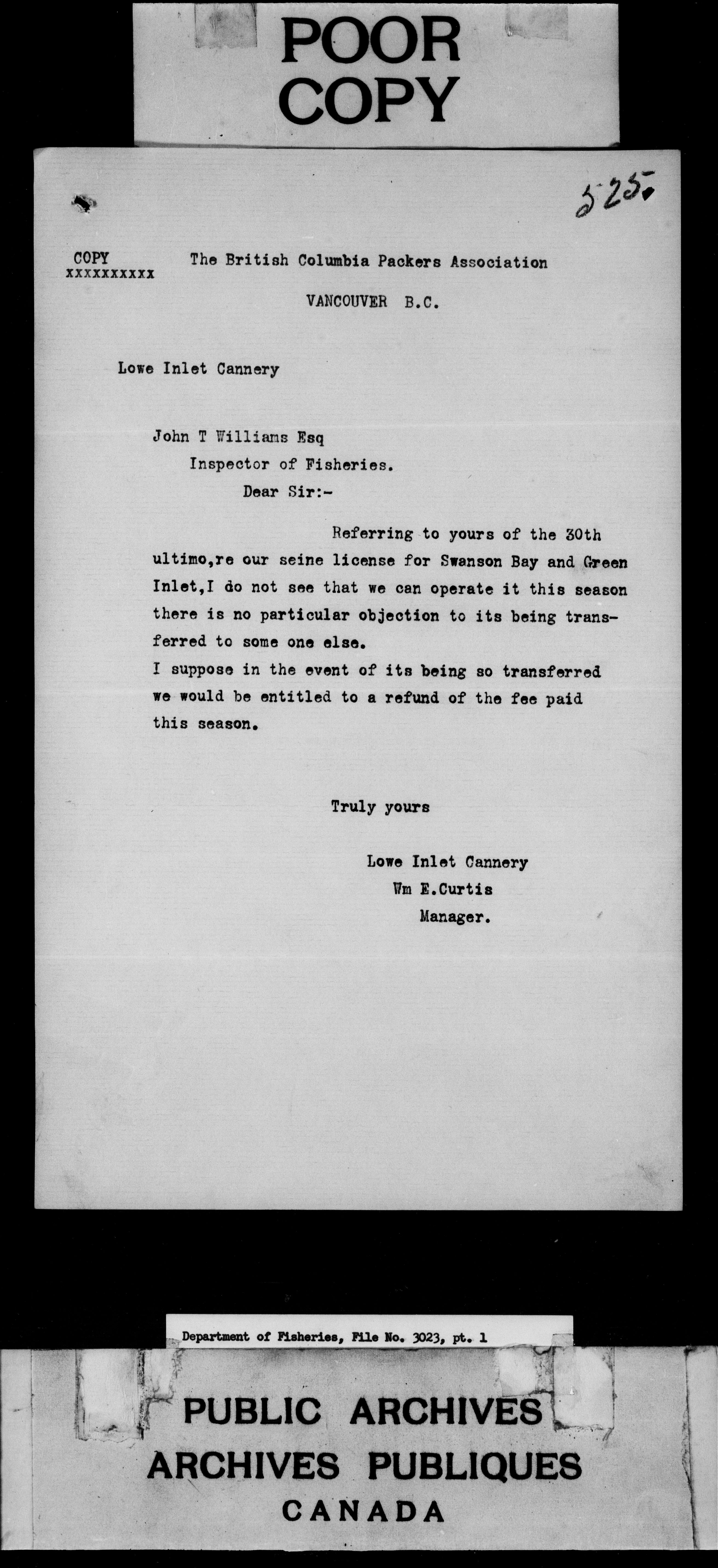 POOR COPY

525.

COPY
xxxxxxxxxx

The British Columbia Packers Association

VANCOUVER B.C.

Lowe Inlet Cannery

John T Williams Esq
Inspector of Fisheries.
Dear Sir:-

Referring to yours of the 30th ultimo,re our seine license for Swanson Bay and Green Inlet,I do not see that we can operate it this season there is no particular objection to its being transferred to some one else.
I suppose in the event of its being so transferred we would be entitled to a refund of the fee paid this season.

Truly yours

Lowe Inlet Cannery
Wm E.Curtis
Manager.

Department of Fisheries, File No. 3023, pt. 1

PUBLIC ARCHIVES
ARCHIVES PUBLIQUES
CANADA